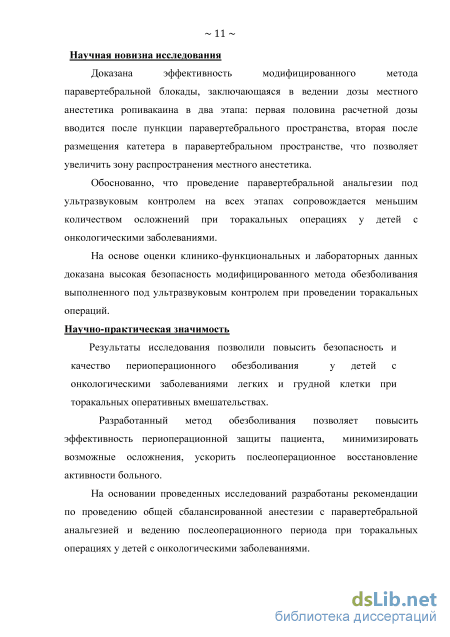 ~ 11 ~

Научная новизна исследования

Доказана эффективность модифицированного метода паравертебральной блокады, заключающаяся в ведении дозы местного анестетика ропивакаина в два этапа: первая половина расчетной дозы вводится после пункции паравертебрального пространства, вторая после размещения катетера в паравертебральном пространстве, что позволяет увеличить зону распространения местного анестетика.

Обоснованно, что проведение паравертебральной анальгезии под ультразвуковым контролем на всех этапах сопровождается меньшим количеством осложнений при торакальных операциях у детей с онкологическими заболеваниями.

На основе оценки клинико-функциональных и лабораторных данных доказана высокая безопасность модифицированного метода обезболивания выполненного под ультразвуковым контролем при проведении торакальных операций.

Научно-практическая значимость

Результаты исследования позволили повысить безопасность и качество периоперационного обезболивания у детей с онкологическими заболеваниями легких и грудной клетки при торакальных оперативных вмешательствах.

Разработанный метод обезболивания позволяет повысить эффективность периоперационной защиты пациента, минимизировать возможные осложнения, ускорить послеоперационное восстановление активности больного.

На основании проведенных исследований разработаны рекомендации по проведению общей сбалансированной анестезии с паравертебральной анальгезией и ведению послеоперационного периода при торакальных операциях у детей с онкологическими заболеваниями.

dsLib.net
библиотека диссертаций